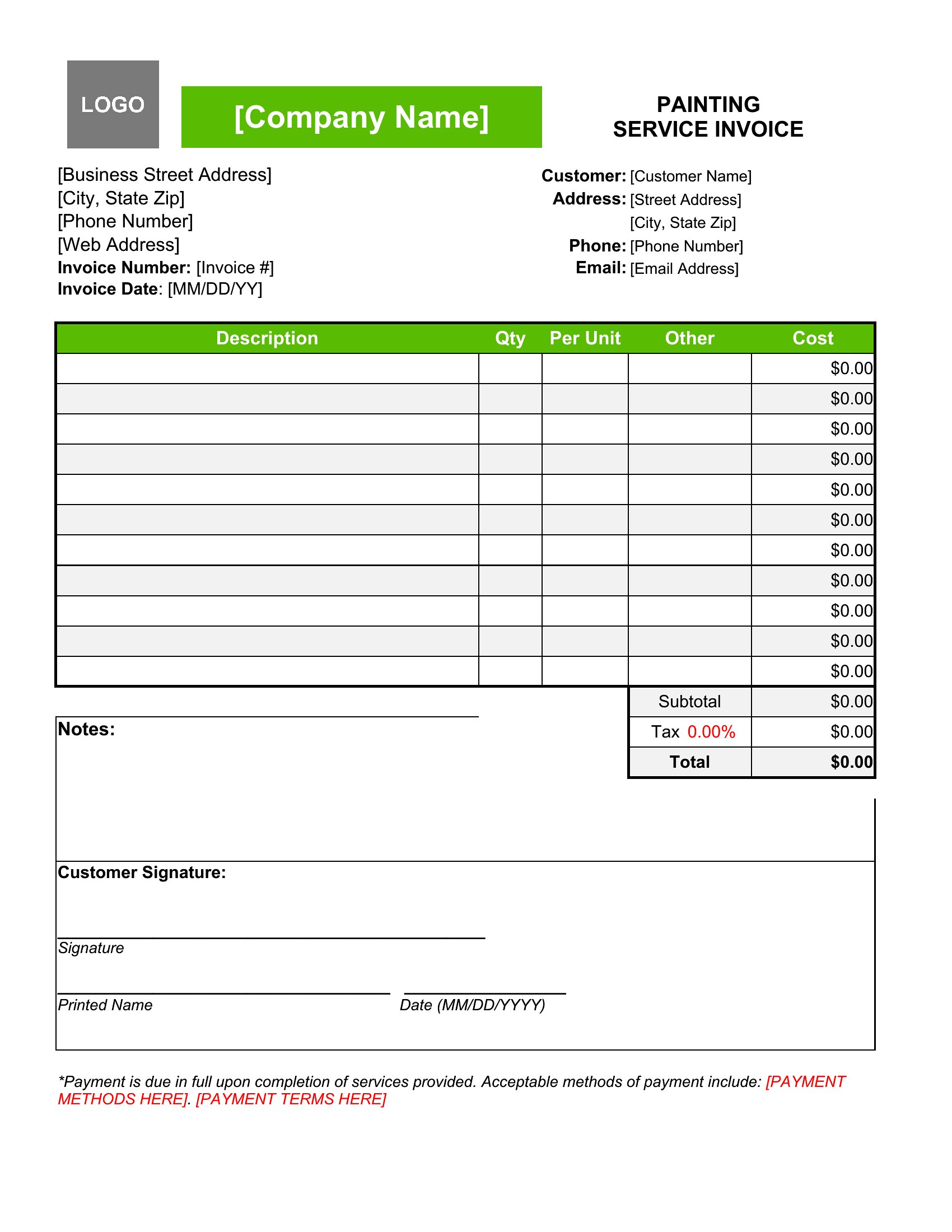 LOGO

[Company Name]

PAINTING
SERVICE INVOICE

[Business Street Address]
[City, State Zip]
[Phone Number]
[Web Address]
Invoice Number: [Invoice #]
Invoice Date: [MM/DD/YY]

Customer: [Customer Name]
Address: [Street Address]
[City, State Zip]
Phone: [Phone Number]
Email: [Email Address]

| Description | Qty | Per Unit | Other | Cost |
|---|---|---|---|---|
| | | | | \$0.00 |
| | | | | \$0.00 |
| | | | | \$0.00 |
| | | | | \$0.00 |
| | | | | \$0.00 |
| | | | | \$0.00 |
| | | | | \$0.00 |
| | | | | \$0.00 |
| | | | | \$0.00 |
| | | | | \$0.00 |
| | | | | \$0.00 |
| | | | Subtotal | \$0.00 |
| | | | Tax 0.00% | \$0.00 |
| | | | Total | \$0.00 |

Notes:

Customer Signature:

Signature

Printed Name
Date (MM/DD/YYYY)

*Payment is due in full upon completion of services provided. Acceptable methods of payment include: [PAYMENT METHODS HERE]. [PAYMENT TERMS HERE]